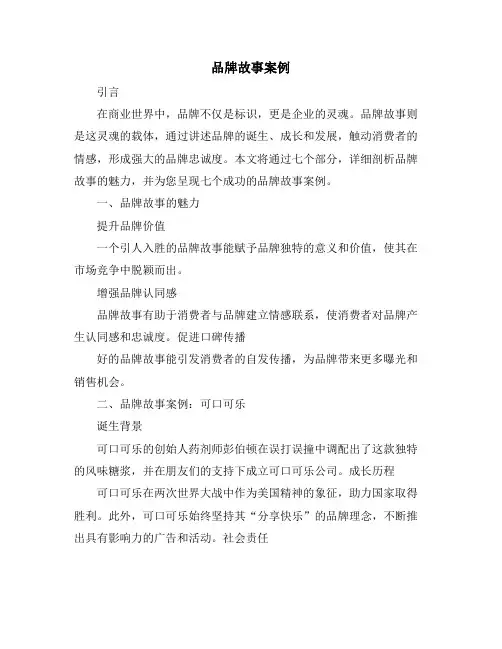 品牌故事案例

引言

在商业世界中，品牌不仅是标识，更是企业的灵魂。品牌故事则是这灵魂的载体，通过讲述品牌的诞生、成长和发展，触动消费者的情感，形成强大的品牌忠诚度。本文将通过七个部分，详细剖析品牌故事的魅力，并为您呈现七个成功的品牌故事案例。

一、品牌故事的魅力

提升品牌价值

一个引人入胜的品牌故事能赋予品牌独特的意义和价值，使其在市场竞争中脱颖而出。

增强品牌认同感

品牌故事有助于消费者与品牌建立情感联系，使消费者对品牌产生认同感和忠诚度。促进口碑传播

好的品牌故事能引发消费者的自发传播，为品牌带来更多曝光和销售机会。

二、品牌故事案例：可口可乐

诞生背景

可口可乐的创始人药剂师彭伯顿在误打误撞中调配出了这款独特的风味糖浆，并在朋友们的支持下成立可口可乐公司。成长历程

可口可乐在两次世界大战中作为美国精神的象征，助力国家取得胜利。此外，可口可乐始终坚持其“分享快乐”的品牌理念，不断推出具有影响力的广告和活动。社会责任